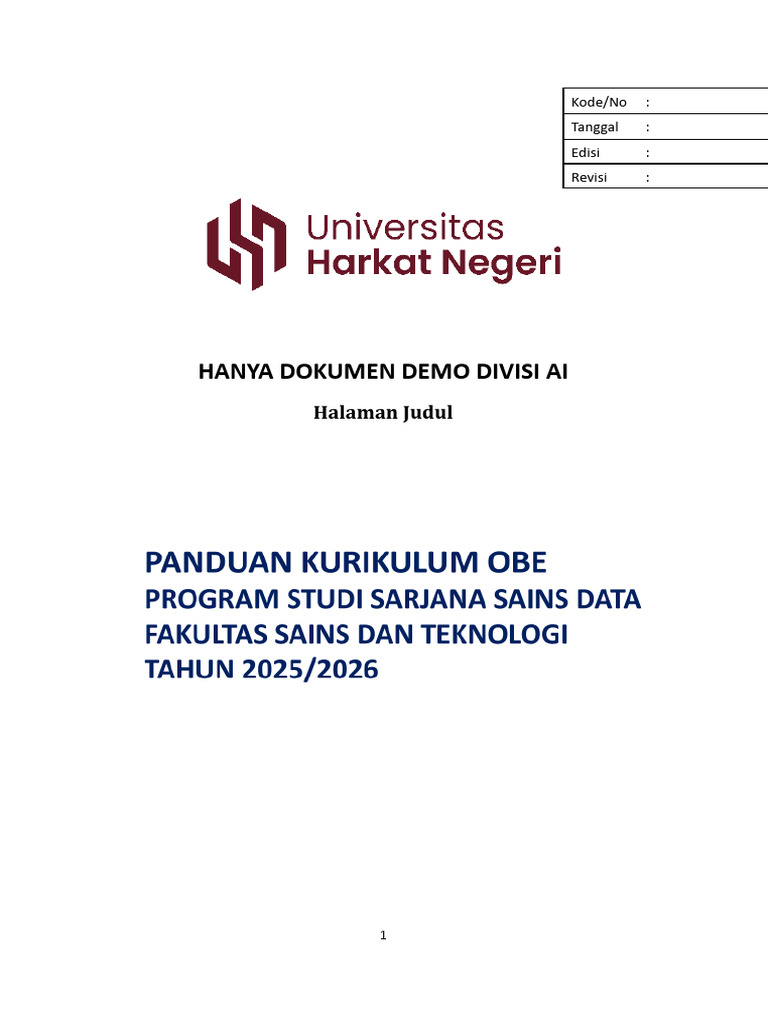 Kode/No :
Tanggal :
Edisi :
Revisi :

Universitas
Harkat Negeri

HANYA DOKUMEN DEMO DIVISI AI

Halaman Judul

PANDUAN KURIKULUM OBE
PROGRAM STUDI SARJANA SAINS DATA
FAKULTAS SAINS DAN TEKNOLOGI
TAHUN 2025/2026

1